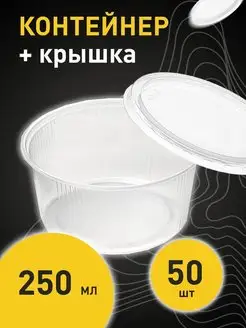 КОНТЕЙНЕР
+ крышка

250 мл

50
шт